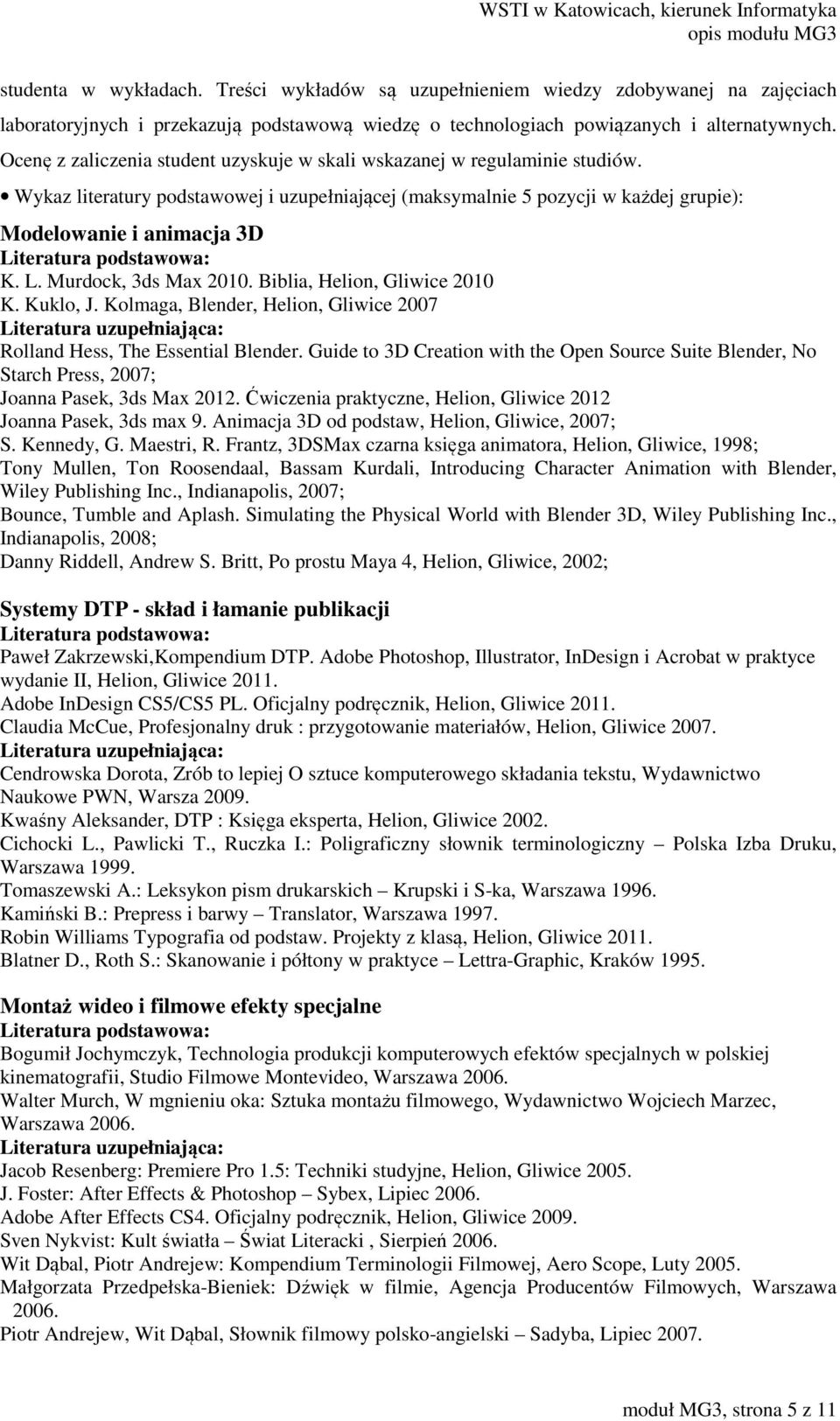 WSTI w Katowicach, kierunek Informatyka
opis modułu MG3

studenta w wykładach. Treści wykładów są uzupełnieniem wiedzy zdobywanej na zajęciach laboratoryjnych i przekazują podstawową wiedzę o technologiach powiązanych i alternatywnych. Ocenę z zaliczenia student uzyskuje w skali wskazanej w regulaminie studiów.

• Wykaz literatury podstawowej i uzupełniającej (maksymalnie 5 pozycji w każdej grupie):

Modelowanie i animacja 3D
Literatura podstawowa:
K. L. Murdock, 3ds Max 2010. Biblia, Helion, Gliwice 2010
K. Kuklo, J. Kolmaga, Blender, Helion, Gliwice 2007
Literatura uzupełniająca:
Rolland Hess, The Essential Blender. Guide to 3D Creation with the Open Source Suite Blender, No Starch Press, 2007;
Joanna Pasek, 3ds Max 2012. Ćwiczenia praktyczne, Helion, Gliwice 2012
Joanna Pasek, 3ds max 9. Animacja 3D od podstaw, Helion, Gliwice, 2007;
S. Kennedy, G. Maestri, R. Frantz, 3DSMax czarna księga animatora, Helion, Gliwice, 1998;
Tony Mullen, Ton Roosendaal, Bassam Kurdali, Introducing Character Animation with Blender, Wiley Publishing Inc., Indianapolis, 2007;
Bounce, Tumble and Aplash. Simulating the Physical World with Blender 3D, Wiley Publishing Inc., Indianapolis, 2008;
Danny Riddell, Andrew S. Britt, Po prostu Maya 4, Helion, Gliwice, 2002;

Systemy DTP - skład i łamanie publikacji
Literatura podstawowa:
Paweł Zakrzewski,Kompendium DTP. Adobe Photoshop, Illustrator, InDesign i Acrobat w praktyce wydanie II, Helion, Gliwice 2011.
Adobe InDesign CS5/CS5 PL. Oficjalny podręcznik, Helion, Gliwice 2011.
Claudia McCue, Profesjonalny druk : przygotowanie materiałów, Helion, Gliwice 2007.
Literatura uzupełniająca:
Cendrowska Dorota, Zrób to lepiej O sztuce komputerowego składania tekstu, Wydawnictwo Naukowe PWN, Warsza 2009.
Kwaśny Aleksander, DTP : Księga eksperta, Helion, Gliwice 2002.
Cichocki L., Pawlicki T., Ruczka I.: Poligraficzny słownik terminologiczny – Polska Izba Druku, Warszawa 1999.
Tomaszewski A.: Leksykon pism drukarskich – Krupski i S-ka, Warszawa 1996.
Kamiński B.: Prepress i barwy – Translator, Warszawa 1997.
Robin Williams Typografia od podstaw. Projekty z klasą, Helion, Gliwice 2011.
Blatner D., Roth S.: Skanowanie i półtony w praktyce – Lettra-Graphic, Kraków 1995.

Montaż wideo i filmowe efekty specjalne
Literatura podstawowa:
Bogumił Jochymczyk, Technologia produkcji komputerowych efektów specjalnych w polskiej kinematografii, Studio Filmowe Montevideo, Warszawa 2006.
Walter Murch, W mgnieniu oka: Sztuka montażu filmowego, Wydawnictwo Wojciech Marzec, Warszawa 2006.
Literatura uzupełniająca:
Jacob Resenberg: Premiere Pro 1.5: Techniki studyjne, Helion, Gliwice 2005.
J. Foster: After Effects & Photoshop – Sybex, Lipiec 2006.
Adobe After Effects CS4. Oficjalny podręcznik, Helion, Gliwice 2009.
Sven Nykvist: Kult światła – Świat Literacki , Sierpień 2006.
Wit Dąbal, Piotr Andrejew: Kompendium Terminologii Filmowej, Aero Scope, Luty 2005.
Małgorzata Przedpełska-Bieniek: Dźwięk w filmie, Agencja Producentów Filmowych, Warszawa 2006.
Piotr Andrejew, Wit Dąbal, Słownik filmowy polsko-angielski – Sadyba, Lipiec 2007.

moduł MG3, strona 5 z 11